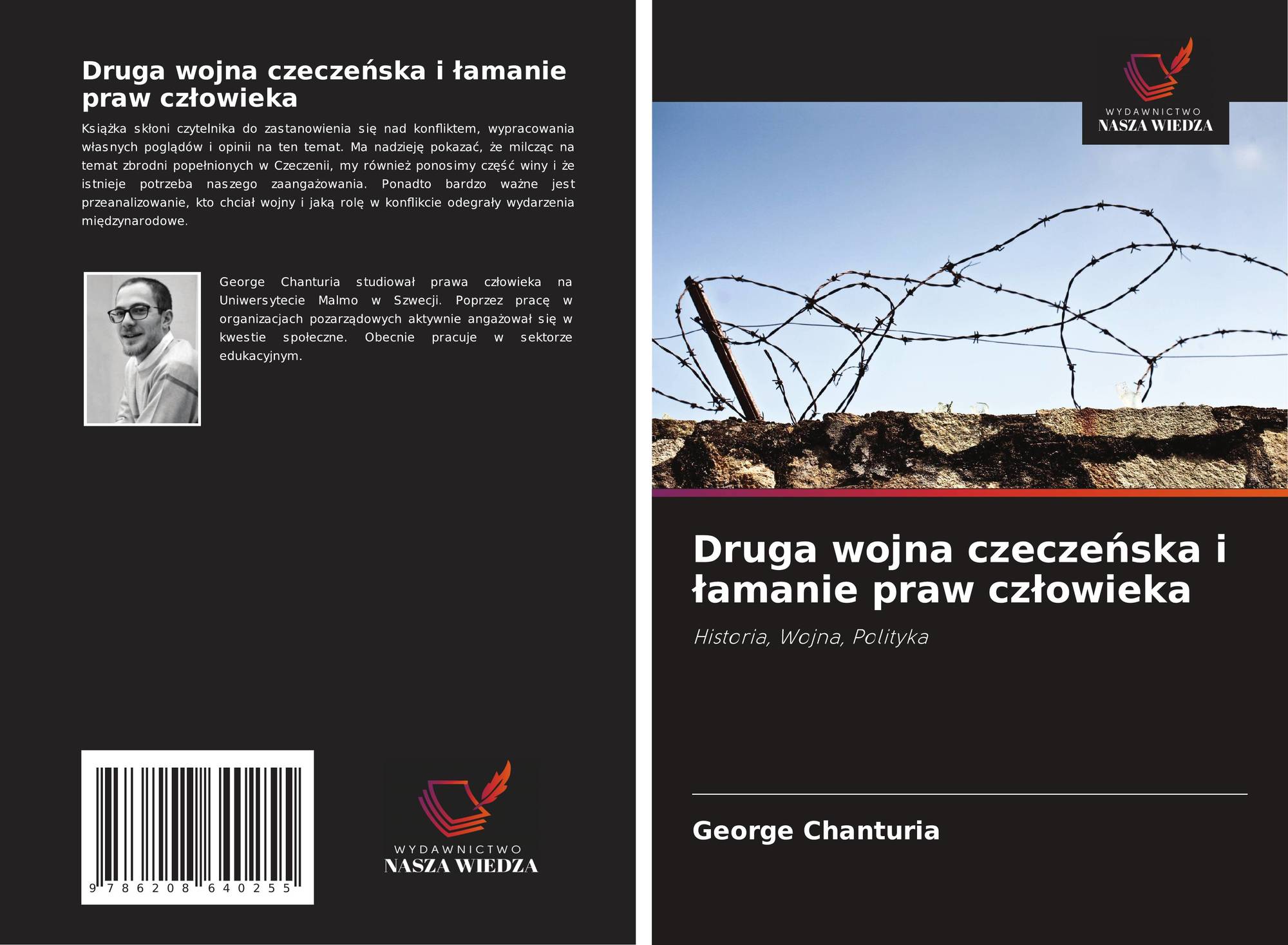 Druga wojna czeczeńska i łamanie praw człowieka

Książka skłoni czytelnika do zastanowienia się nad konfliktem, wypracowania własnych poglądów i opinii na ten temat. Ma nadzieję pokazać, że milcząc na temat zbrodni popełnionych w Czeczenii, my również ponosimy część winy i że istnieje potrzeba naszego zaangażowania. Ponadto bardzo ważne jest przeanalizowanie, kto chciał wojny i jaką rolę w konflikcie odegrały wydarzenia międzynarodowe.

George Chanturia studiował prawa człowieka na Uniwersytecie Malmo w Szwecji. Poprzez pracę w organizacjach pozarządowych aktywnie angażował się w kwestie społeczne. Obecnie pracuje w sektorze edukacyjnym.

9 786208 640255

WYDAWNICTWO
NASZA WIEDZA

WYDAWNICTWO
NASZA WIEDZA

Druga wojna czeczeńska i łamanie praw człowieka

Historia, Wojna, Polityka

George Chanturia